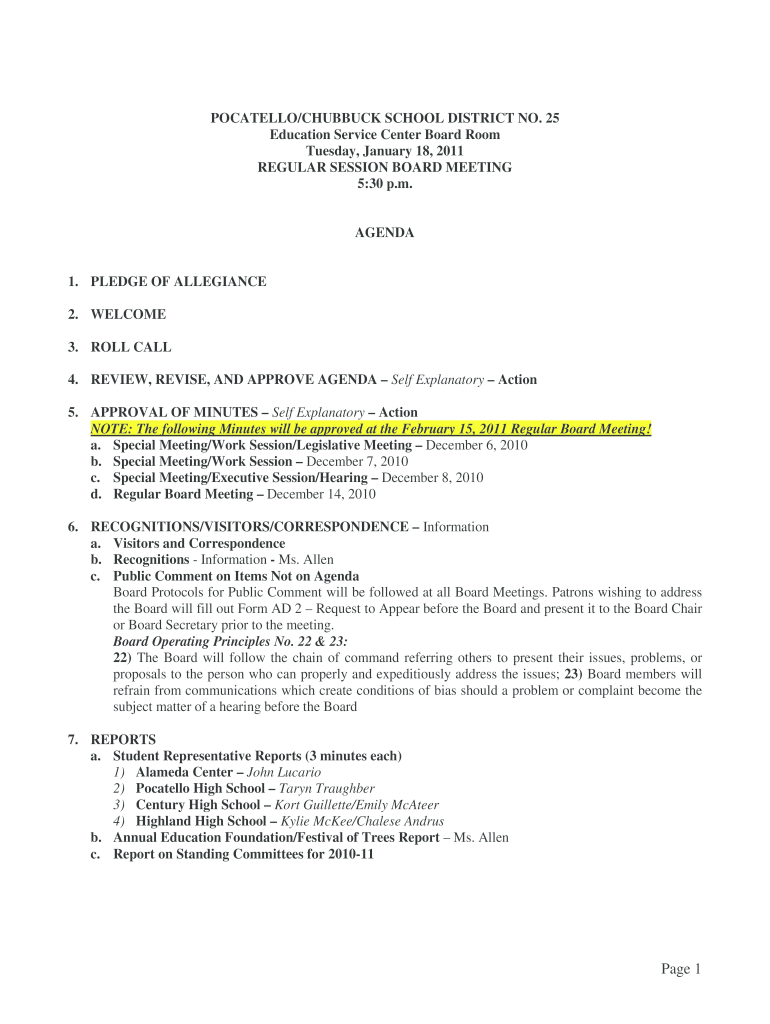 POCATELLO/CHUBBUCK SCHOOL DISTRICT NO. 25
Education Service Center Board Room
Tuesday, January 18, 2011
REGULAR SESSION BOARD MEETING
5:30 p.m.

AGENDA

1. PLEDGE OF ALLEGIANCE

2. WELCOME

3. ROLL CALL

4. REVIEW, REVISE, AND APPROVE AGENDA – Self Explanatory – Action

5. APPROVAL OF MINUTES – Self Explanatory – Action
NOTE: The following Minutes will be approved at the February 15, 2011 Regular Board Meeting!
a. Special Meeting/Work Session/Legislative Meeting – December 6, 2010
b. Special Meeting/Work Session – December 7, 2010
c. Special Meeting/Executive Session/Hearing – December 8, 2010
d. Regular Board Meeting – December 14, 2010

6. RECOGNITIONS/VISITORS/CORRESPONDENCE – Information
a. Visitors and Correspondence
b. Recognitions - Information - Ms. Allen
c. Public Comment on Items Not on Agenda
Board Protocols for Public Comment will be followed at all Board Meetings. Patrons wishing to address the Board will fill out Form AD 2 – Request to Appear before the Board and present it to the Board Chair or Board Secretary prior to the meeting.
Board Operating Principles No. 22 & 23:
22) The Board will follow the chain of command referring others to present their issues, problems, or proposals to the person who can properly and expeditiously address the issues; 23) Board members will refrain from communications which create conditions of bias should a problem or complaint become the subject matter of a hearing before the Board

7. REPORTS
a. Student Representative Reports (3 minutes each)
1) Alameda Center – John Lucario
2) Pocatello High School – Taryn Traughber
3) Century High School – Kort Guillette/Emily McAteer
4) Highland High School – Kylie McKee/Chalese Andrus
b. Annual Education Foundation/Festival of Trees Report – Ms. Allen
c. Report on Standing Committees for 2010-11

Page 1